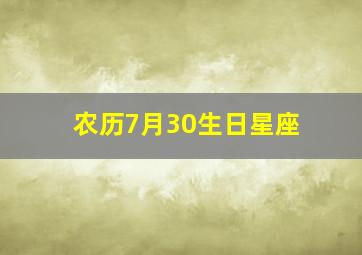 农历7月30生日星座